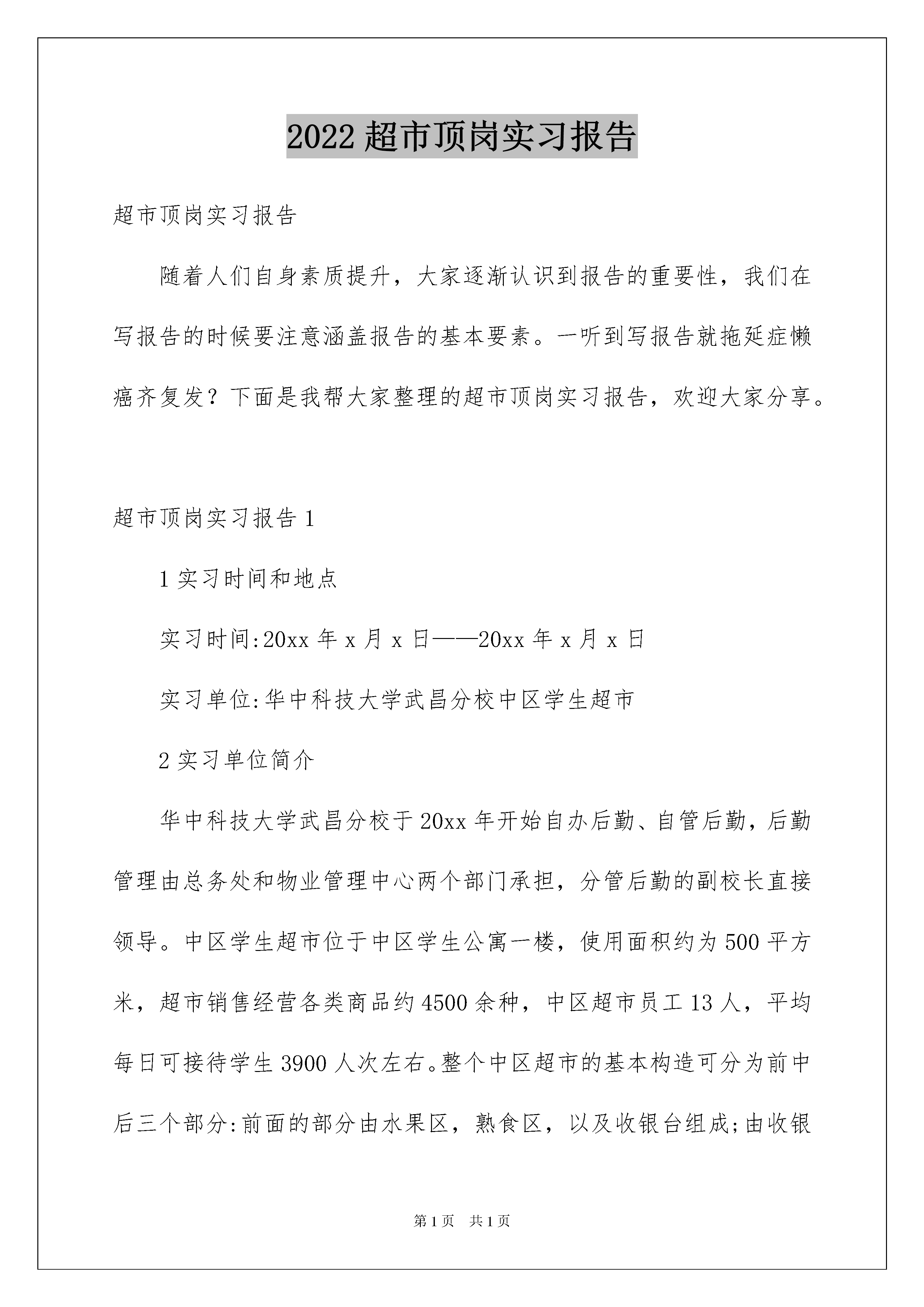 2022 超市顶岗实习报告

超市顶岗实习报告

随着人们自身素质提升，大家逐渐认识到报告的重要性，我们在写报告的时候要注意涵盖报告的基本要素。一听到写报告就拖延症懒癌齐复发？下面是我帮大家整理的超市顶岗实习报告，欢迎大家分享。

超市顶岗实习报告 1

1 实习时间和地点

实习时间:20xx 年 x 月 x 日——20xx 年 x 月 x 日

实习单位:华中科技大学武昌分校中区学生超市

2 实习单位简介

华中科技大学武昌分校于 20xx 年开始自办后勤、自管后勤，后勤管理由总务处和物业管理中心两个部门承担，分管后勤的副校长直接领导。中区学生超市位于中区学生公寓一楼，使用面积约为 500 平方米，超市销售经营各类商品约 4500 余种，中区超市员工 13 人，平均每日可接待学生 3900 人次左右。整个中区超市的基本构造可分为前中后三个部分:前面的部分由水果区，熟食区，以及收银台组成;由收银

第 1 页　共 1 页